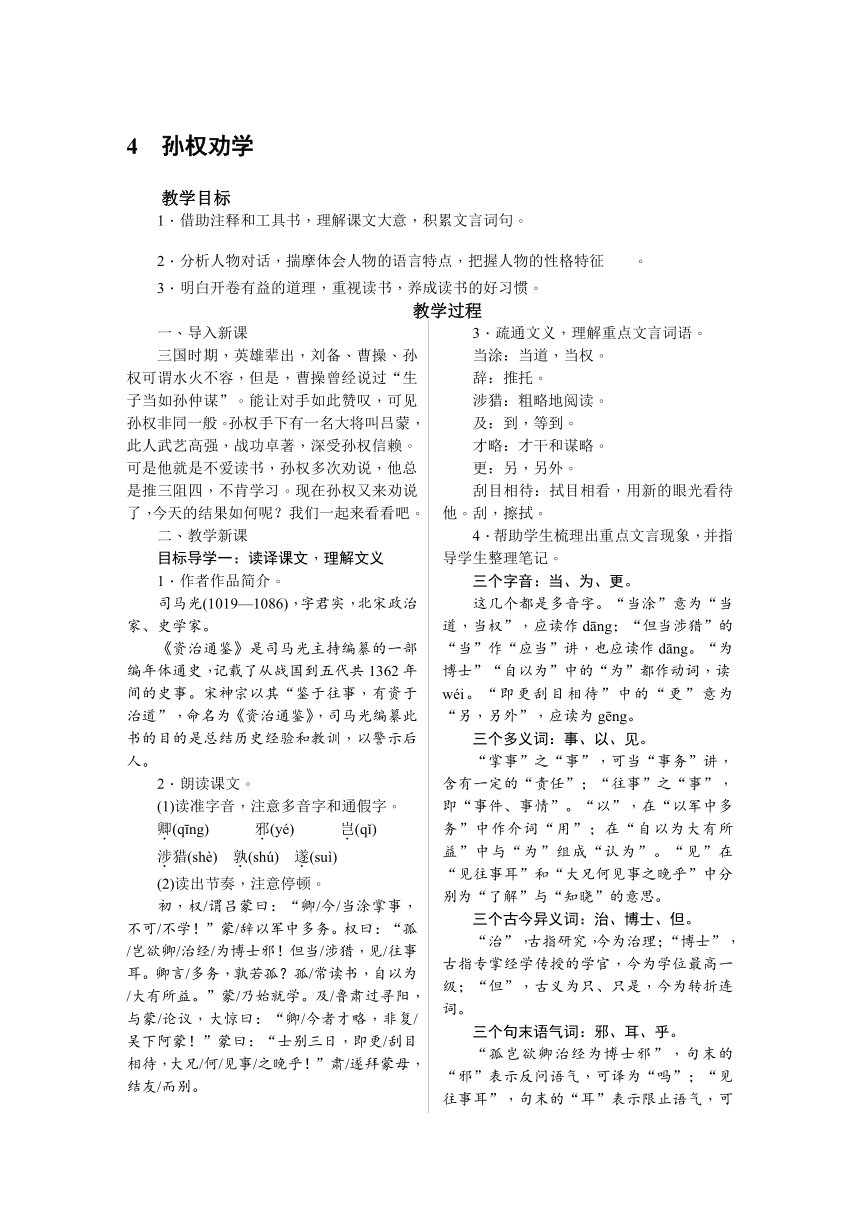 4　孙权劝学

教学目标

1．借助注释和工具书，理解课文大意，积累文言词句。

2．分析人物对话，揣摩体会人物的语言特点，把握人物的性格特征　　。

3．明白开卷有益的道理，重视读书，养成读书的好习惯。

教学过程

一、导入新课

三国时期，英雄辈出，刘备、曹操、孙权可谓水火不容，但是，曹操曾经说过“生子当如孙仲谋”。能让对手如此赞叹，可见孙权非同一般。孙权手下有一名大将叫吕蒙，此人武艺高强，战功卓著，深受孙权信赖。可是他就是不爱读书，孙权多次劝说，他总是推三阻四，不肯学习。现在孙权又来劝说了，今天的结果如何呢？我们一起来看看吧。

二、教学新课

目标导学一：读译课文，理解文义

1．作者作品简介。

司马光(1019—1086)，字君实，北宋政治家、史学家。

《资治通鉴》是司马光主持编纂的一部编年体通史，记载了从战国到五代共1362年间的史事。宋神宗以其“鉴于往事，有资于治道”，命名为《资治通鉴》，司马光编纂此书的目的是总结历史经验和教训，以警示后人。

2．朗读课文。

(1)读准字音，注意多音字和通假字。

卿(qīng)　　邪(yé)　　岂(qǐ)

涉猎(shè)　孰(shú)　遂(suì)

(2)读出节奏，注意停顿。

初，权/谓吕蒙曰：“卿/今/当涂掌事，不可/不学！”蒙/辞以军中多务。权曰：“孤/岂欲卿/治经/为博士邪！但当/涉猎，见/往事耳。卿言/多务，孰若孤？孤/常读书，自以为/大有所益。”蒙/乃始就学。及/鲁肃过寻阳，与蒙/论议，大惊曰：“卿/今者才略，非复/吴下阿蒙！”蒙曰：“士别三日，即更/刮目相待，大兄/何/见事/之晚乎！”肃/遂拜蒙母，结友/而别。

3．疏通文义，理解重点文言词语。

当涂：当道，当权。

辞：推托。

涉猎：粗略地阅读。

及：到，等到。

才略：才干和谋略。

更：另，另外。

刮目相待：拭目相看，用新的眼光看待他。刮，擦拭。

4．帮助学生梳理出重点文言现象，并指导学生整理笔记。

三个字音：当、为、更。

这几个都是多音字。“当涂”意为“当道，当权”，应读作dāng；“但当涉猎”的“当”作“应当”讲，也应读作dāng。“为博士”“自以为”中的“为”都作动词，读wéi。“即更刮目相待”中的“更”意为“另，另外”，应读为gēng。

三个多义词：事、以、见。

“掌事”之“事”，可当“事务”讲，含有一定的“责任”；“往事”之“事”，即“事件、事情”。“以”，在“以军中多务”中作介词“用”；在“自以为大有所益”中与“为”组成“认为”。“见”在“见往事耳”和“大兄何见事之晚乎”中分别为“了解”与“知晓”的意思。

三个古今异义词：治、博士、但。

“治”，古指研究，今为治理；“博士”，古指专掌经学传授的学官，今为学位最高一级；“但”，古义为只、只是，今为转折连词。

三个句末语气词：邪、耳、乎。

“孤岂欲卿治经为博士邪”，句末的“邪”表示反问语气，可译为“吗”；“见往事耳”，句末的“耳”表示限止语气，可